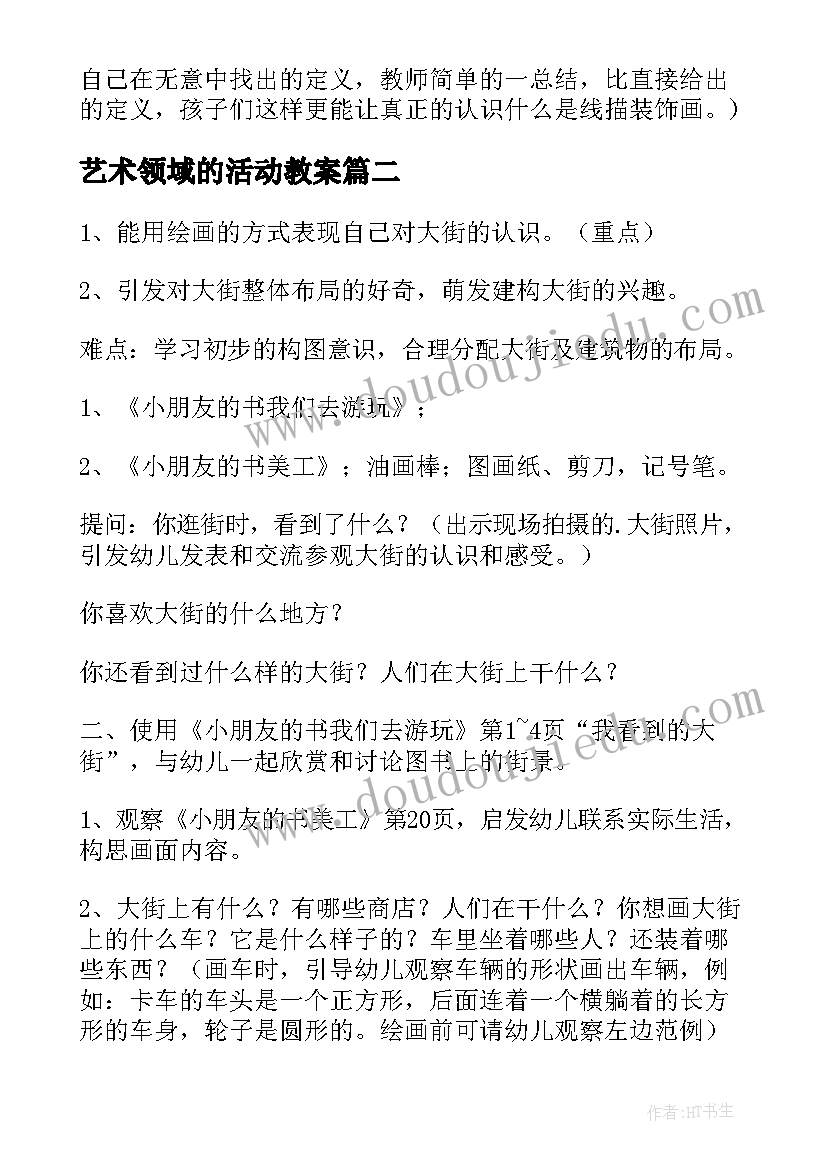 自己在无意中找出的定义，教师简单的一总结，比直接给出的定义，孩子们这样更能让真正的认识什么是线描装饰画。）

艺术领域的活动教案篇二

1、能用绘画的方式表现自己对大街的认识。（重点）

2、引发对大街整体布局的好奇，萌发建构大街的兴趣。

难点：学习初步的构图意识，合理分配大街及建筑物的布局。

1、《小朋友的书我们去游玩》；

2、《小朋友的书美工》；油画棒；图画纸、剪刀，记号笔。

提问：你逛街时，看到了什么？（出示现场拍摄的.大街照片，引发幼儿发表和交流参观大街的认识和感受。）

你喜欢大街的什么地方？

你还看到过什么样的大街？人们在大街上干什么？

二、使用《小朋友的书我们去游玩》第1~4页“我看到的大街”，与幼儿一起欣赏和讨论图书上的街景。

1、观察《小朋友的书美工》第20页，启发幼儿联系实际生活，构思画面内容。

2、大街上有什么？有哪些商店？人们在干什么？你想画大街上的什么车？它是什么样子的？车里坐着哪些人？还装着哪些东西？（画车时，引导幼儿观察车辆的形状画出车辆，例如：卡车的车头是一个正方形，后面连着一个横躺着的长方形的车身，轮子是圆形的。绘画前可请幼儿观察左边范例）

www.doudoujiedu.com

www.doudoujiedu.com

作者:HT书生